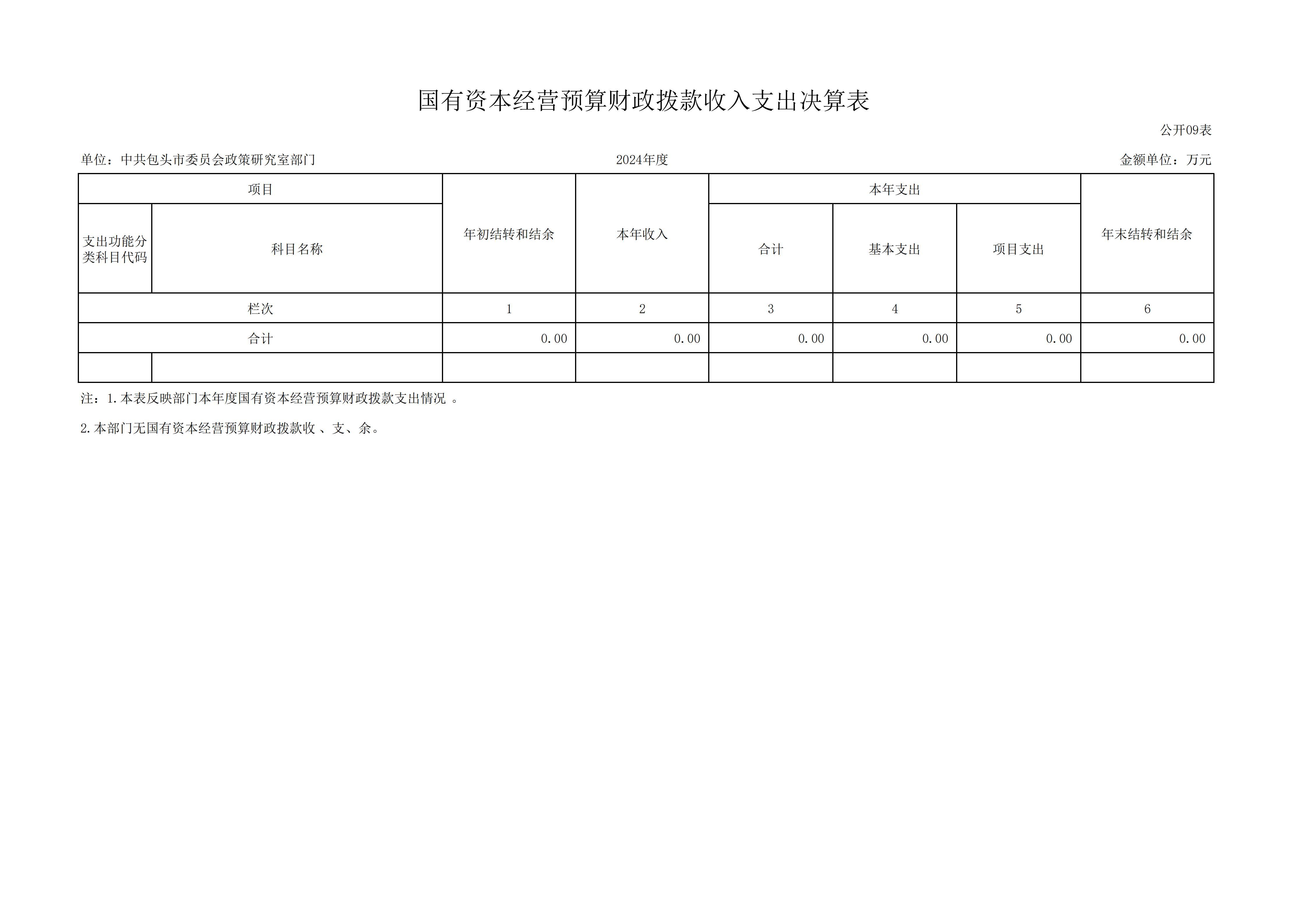 国有资本经营预算财政拨款收入支出决算表

公开09表

单位：中共包头市委员会政策研究室部门

2024年度

金额单位：万元

| 项目 | | 年初结转和结余 | 本年收入 | 本年支出 | | | 年末结转和结余 |
|---|---|---|---|---|---|---|---|
| 支出功能分类科目代码 | 科目名称 | | | 合计 | 基本支出 | 项目支出 | |
| 栏次 | | 1 | 2 | 3 | 4 | 5 | 6 |
| 合计 | | 0.00 | 0.00 | 0.00 | 0.00 | 0.00 | 0.00 |
| | | | | | | | |

注：1.本表反映部门本年度国有资本经营预算财政拨款支出情况 。

2.本部门无国有资本经营预算财政拨款收 、支、余。